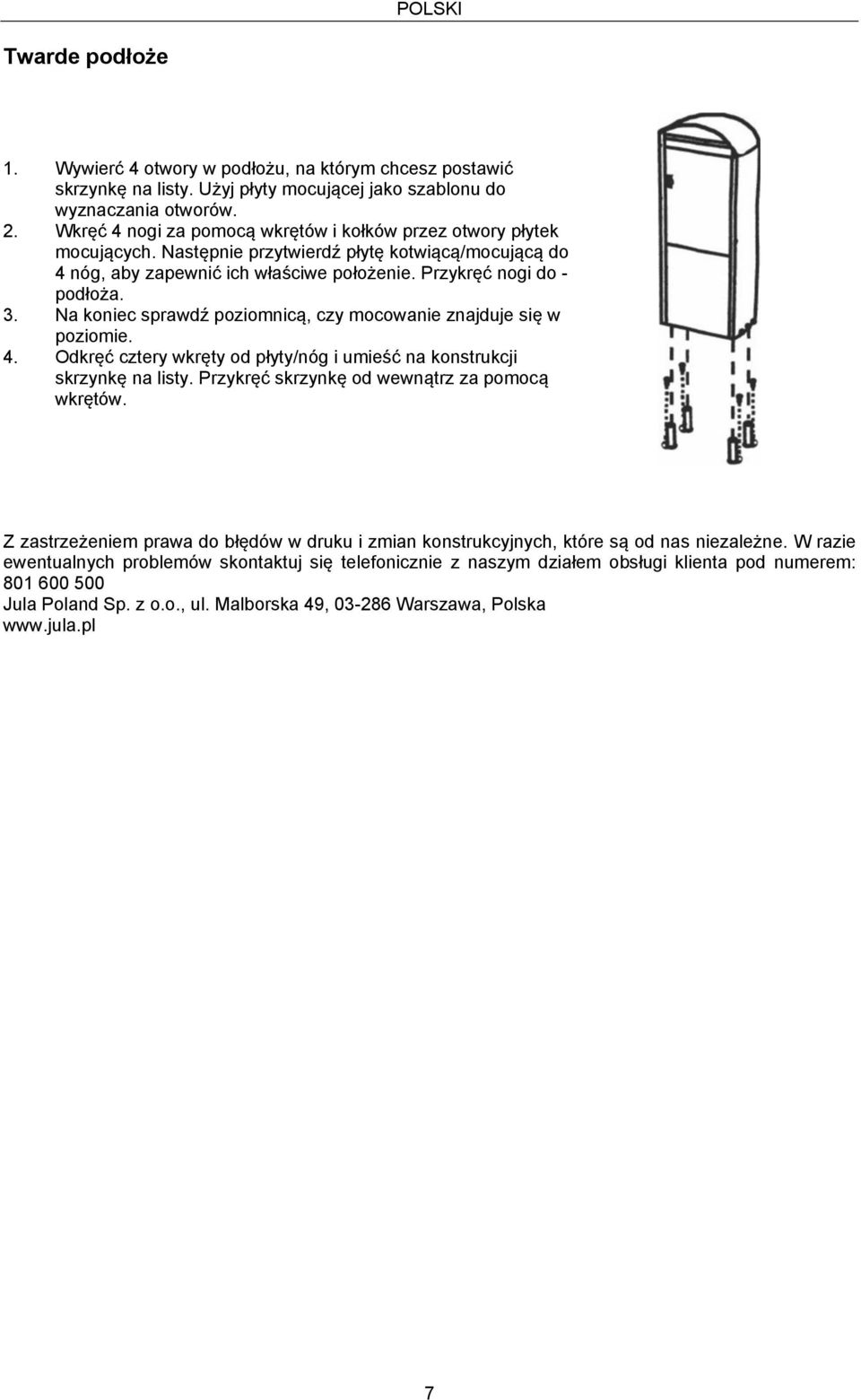 POLSKI

Twarde podłoże

1. Wywierć 4 otwory w podłożu, na którym chcesz postawić skrzynkę na listy. Użyj płyty mocującej jako szablonu do wyznaczania otworów.
2. Wkręć 4 nogi za pomocą wkrętów i kołków przez otwory płytek mocujących. Następnie przytwierdź płytę kotwiącą/mocującą do 4 nóg, aby zapewnić ich właściwe położenie. Przykręć nogi do - podłoża.
3. Na koniec sprawdź poziomnicą, czy mocowanie znajduje się w poziomie.
4. Odkręć cztery wkręty od płyty/nóg i umieść na konstrukcji skrzynkę na listy. Przykręć skrzynkę od wewnątrz za pomocą wkrętów.

Z zastrzeżeniem prawa do błędów w druku i zmian konstrukcyjnych, które są od nas niezależne. W razie ewentualnych problemów skontaktuj się telefonicznie z naszym działem obsługi klienta pod numerem: 801 600 500
Jula Poland Sp. z o.o., ul. Malborska 49, 03-286 Warszawa, Polska
www.jula.pl

7